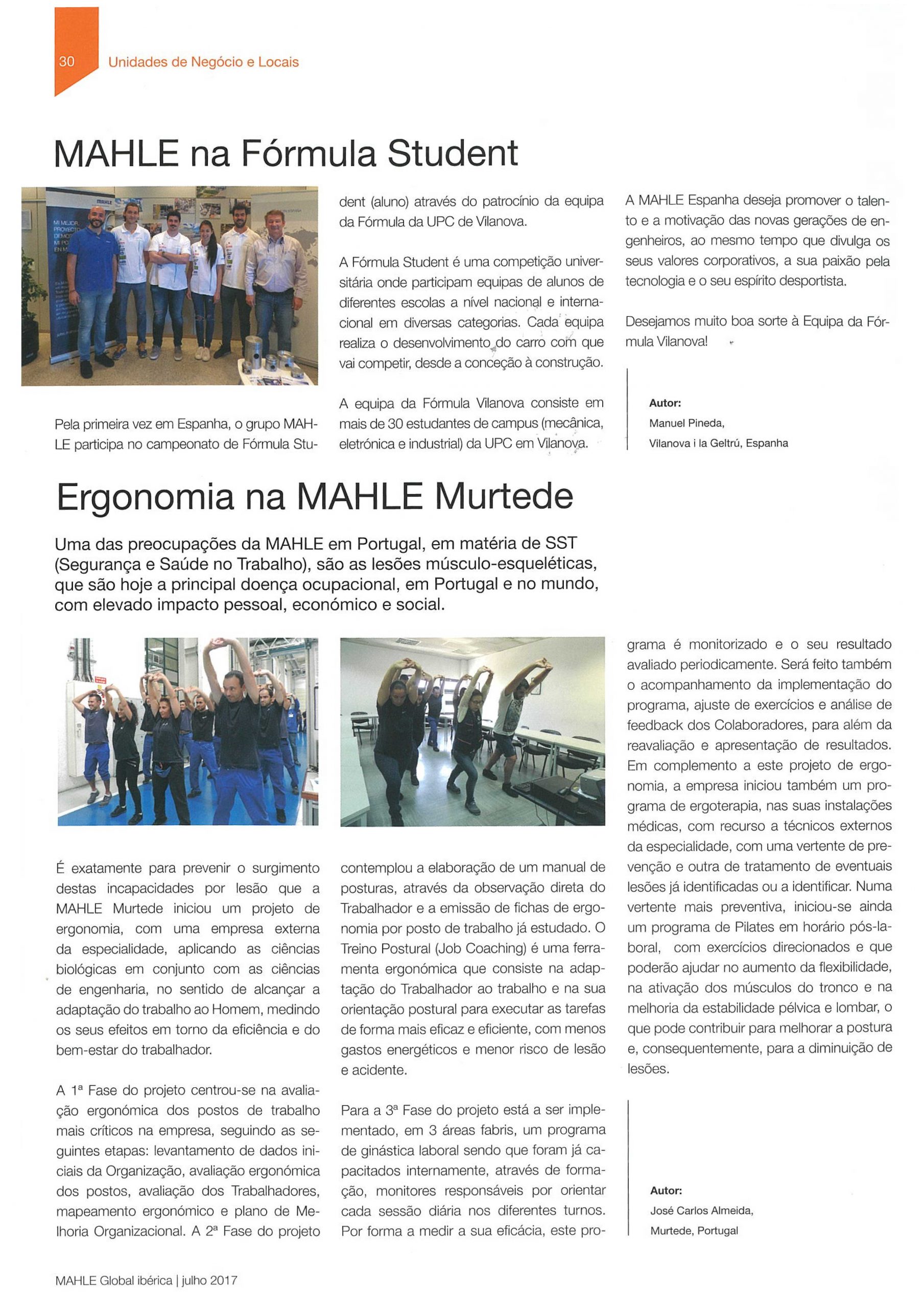 30 Unidades de Negócio e Locais

MAHLE na Fórmula Student

Pela primeira vez em Espanha, o grupo MAHLE participa no campeonato de Fórmula Student (aluno) através do patrocínio da equipa da Fórmula da UPC de Vilanova.

A Fórmula Student é uma competição universitária onde participam equipas de alunos de diferentes escolas a nível nacional e internacional em diversas categorias. Cada equipa realiza o desenvolvimento do carro com que vai competir, desde a conceção à construção.

A equipa da Fórmula Vilanova consiste em mais de 30 estudantes de campus (mecânica, eletrónica e industrial) da UPC em Vilanova.

A MAHLE Espanha deseja promover o talento e a motivação das novas gerações de engenheiros, ao mesmo tempo que divulga os seus valores corporativos, a sua paixão pela tecnologia e o seu espírito desportista.

Desejamos muito boa sorte à Equipa da Fórmula Vilanova!

Autor:
Manuel Pineda,
Vilanova i la Geltrú, Espanha

Ergonomia na MAHLE Murtede

Uma das preocupações da MAHLE em Portugal, em matéria de SST (Segurança e Saúde no Trabalho), são as lesões músculo-esqueléticas, que são hoje a principal doença ocupacional, em Portugal e no mundo, com elevado impacto pessoal, económico e social.

É exatamente para prevenir o surgimento destas incapacidades por lesão que a MAHLE Murtede iniciou um projeto de ergonomia, com uma empresa externa da especialidade, aplicando as ciências biológicas em conjunto com as ciências de engenharia, no sentido de alcançar a adaptação do trabalho ao Homem, medindo os seus efeitos em torno da eficiência e do bem-estar do trabalhador.

A 1ª Fase do projeto centrou-se na avaliação ergonómica dos postos de trabalho mais críticos na empresa, seguindo as seguintes etapas: levantamento de dados iniciais da Organização, avaliação ergonómica dos postos, avaliação dos Trabalhadores, mapeamento ergonómico e plano de Melhoria Organizacional. A 2ª Fase do projeto contemplou a elaboração de um manual de posturas, através da observação direta do Trabalhador e a emissão de fichas de ergonomia por posto de trabalho já estudado. O Treino Postural (Job Coaching) é uma ferramenta ergonómica que consiste na adaptação do Trabalhador ao trabalho e na sua orientação postural para executar as tarefas de forma mais eficaz e eficiente, com menos gastos energéticos e menor risco de lesão e acidente.

Para a 3ª Fase do projeto está a ser implementado, em 3 áreas fabris, um programa de ginástica laboral sendo que foram já capacitados internamente, através de formação, monitores responsáveis por orientar cada sessão diária nos diferentes turnos. Por forma a medir a sua eficácia, este programa é monitorizado e o seu resultado avaliado periodicamente. Será feito também o acompanhamento da implementação do programa, ajuste de exercícios e análise de feedback dos Colaboradores, para além da reavaliação e apresentação de resultados. Em complemento a este projeto de ergonomia, a empresa iniciou também um programa de ergoterapia, nas suas instalações médicas, com recurso a técnicos externos da especialidade, com uma vertente de prevenção e outra de tratamento de eventuais lesões já identificadas ou a identificar. Numa vertente mais preventiva, iniciou-se ainda um programa de Pilates em horário pós-laboral, com exercícios direcionados e que poderão ajudar no aumento da flexibilidade, na ativação dos músculos do tronco e na melhoria da estabilidade pélvica e lombar, o que pode contribuir para melhorar a postura e, consequentemente, para a diminuição de lesões.

Autor:
José Carlos Almeida,
Murtede, Portugal

MAHLE Global ibérica | julho 2017